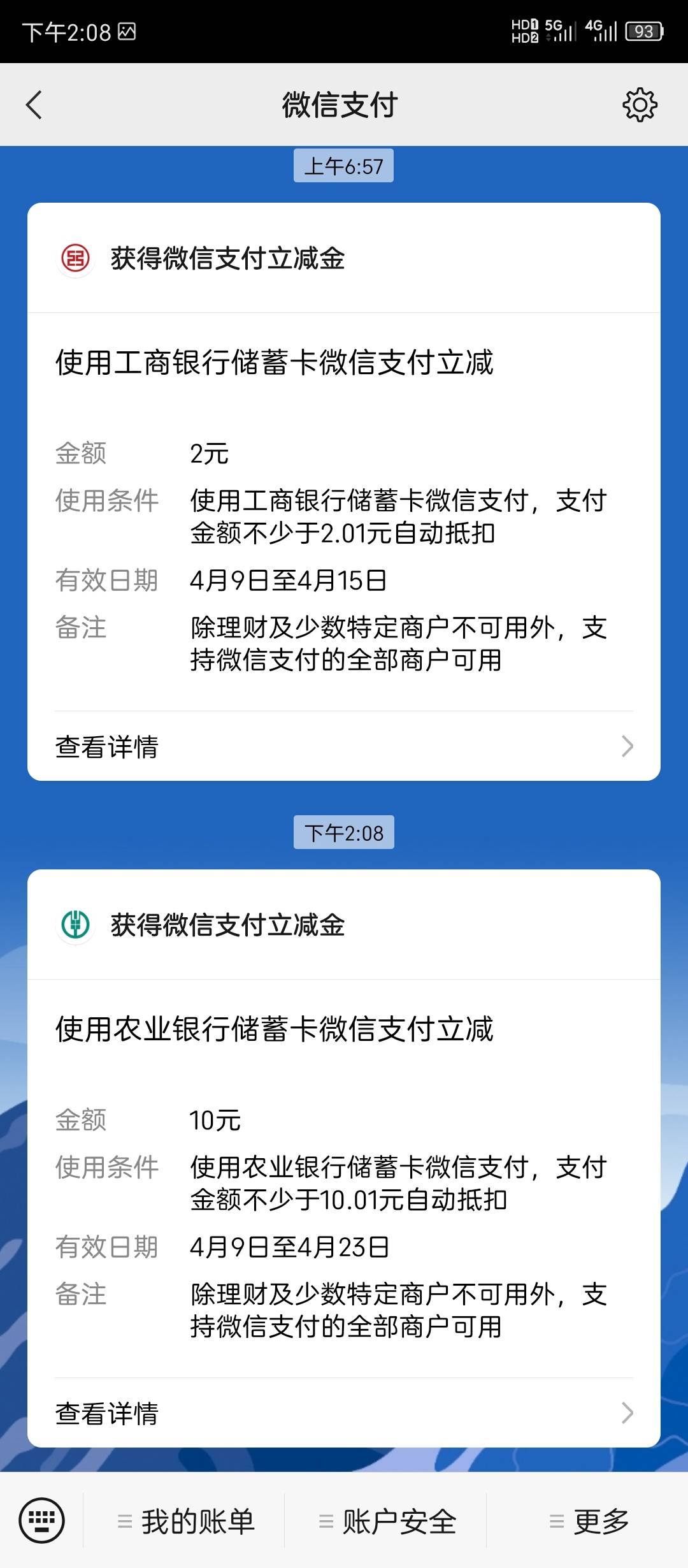 下午2:08

HD1 HD2 5G 4G 93

微信支付

上午6:57

获得微信支付立减金

使用工商银行储蓄卡微信支付立减

金额 2元
使用条件 使用工商银行储蓄卡微信支付，支付金额不少于2.01元自动抵扣
有效日期 4月9日至4月15日
备注 除理财及少数特定商户不可用外，支持微信支付的全部商户可用

查看详情

下午2:08

获得微信支付立减金

使用农业银行储蓄卡微信支付立减

金额 10元
使用条件 使用农业银行储蓄卡微信支付，支付金额不少于10.01元自动抵扣
有效日期 4月9日至4月23日
备注 除理财及少数特定商户不可用外，支持微信支付的全部商户可用

查看详情

我的账单 账户安全 更多